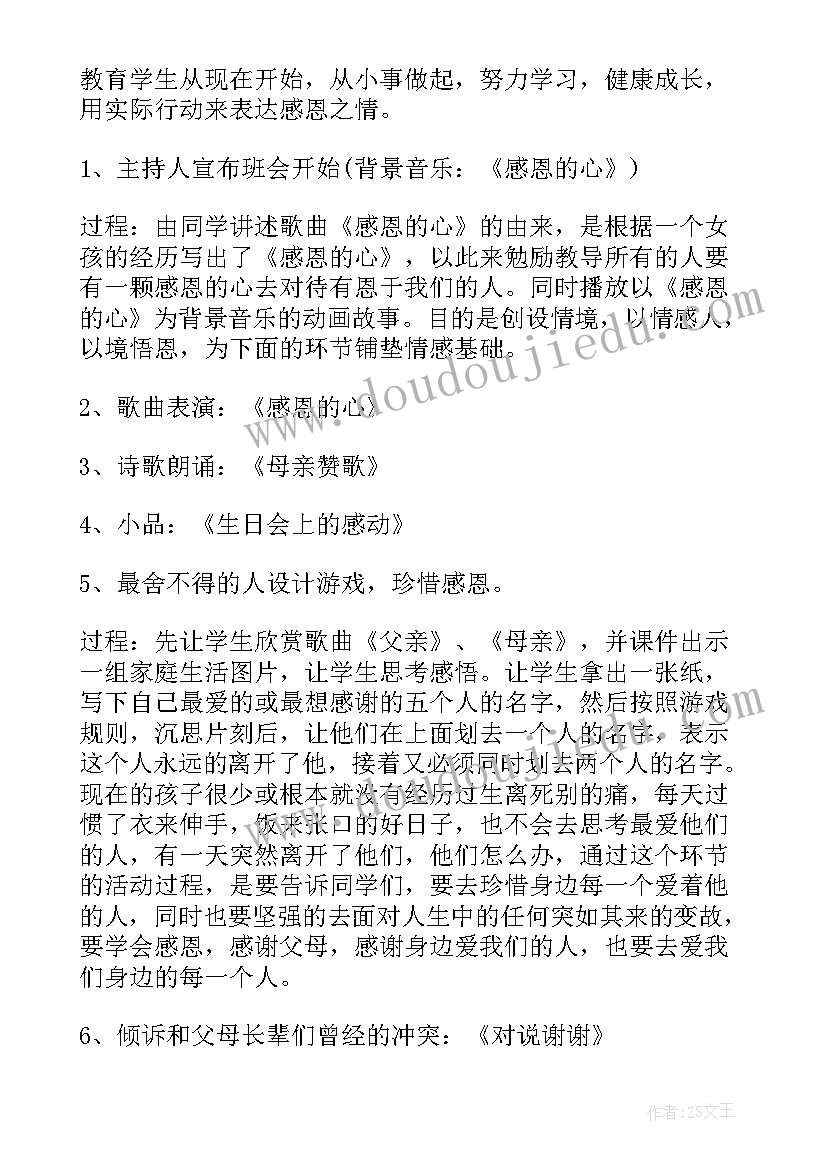 教育学生从现在开始，从小事做起，努力学习，健康成长，用实际行动来表达感恩之情。

1、主持人宣布班会开始(背景音乐：《感恩的心》)

过程：由同学讲述歌曲《感恩的心》的由来，是根据一个女孩的经历写出了《感恩的心》，以此来勉励教导所有的人要有一颗感恩的心去对待有恩于我们的人。同时播放以《感恩的心》为背景音乐的动画故事。目的是创设情境，以情感人，以境悟恩，为下面的环节铺垫情感基础。

2、歌曲表演：《感恩的心》

3、诗歌朗诵：《母亲赞歌》

4、小品：《生日会上的感动》

5、最舍不得的人设计游戏，珍惜感恩。

过程：先让学生欣赏歌曲《父亲》、《母亲》，并课件出示一组家庭生活图片，让学生思考感悟。让学生拿出一张纸，写下自己最爱的或最想感谢的五个人的名字，然后按照游戏规则，沉思片刻后，让他们在上面划去一个人的名字，表示这个人永远的离开了他，接着又必须同时划去两个人的名字。现在的孩子很少或根本就没有经历过生离死别的痛，每天过惯了衣来伸手，饭来张口的好日子，也不会去思考最爱他们的人，有一天突然离开了他们，他们怎么办，通过这个环节的活动过程，是要告诉同学们，要去珍惜身边每一个爱着他的人，同时也要坚强的去面对人生中的任何突如其来的变故，要学会感恩，感谢父母，感谢身边爱我们的人，也要去爱我们身边的每一个人。

6、倾诉和父母长辈们曾经的冲突：《对说谢谢》

www.doudoujiedu.com

作者：ZS文王